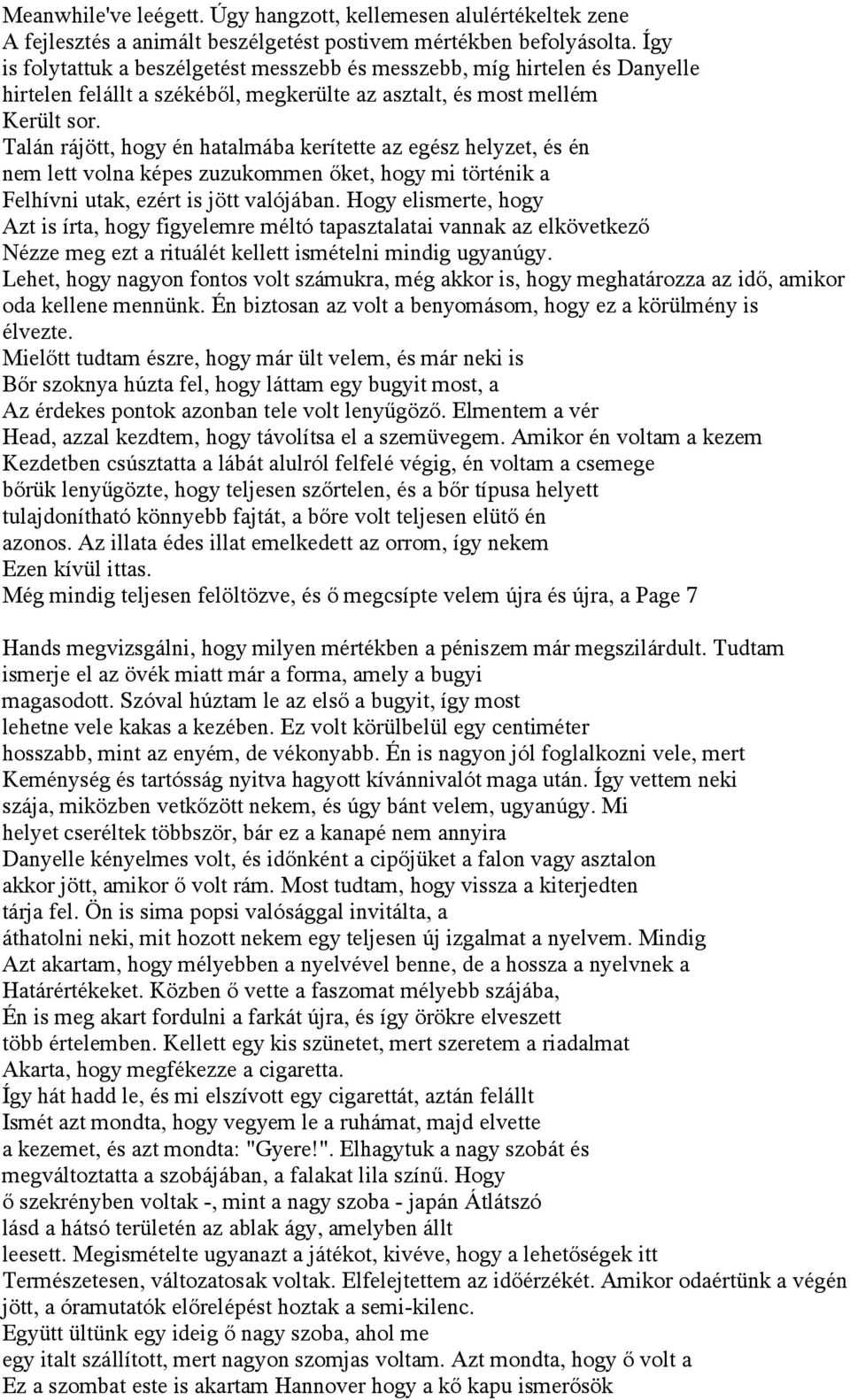 Meanwhile've leégett. Úgy hangzott, kellemesen alulértékeltek zene A fejlesztés a animált beszélgetést postivem mértékben befolyásolta. Így is folytattuk a beszélgetést messzebb és messzebb, míg hirtelen és Danyelle hirtelen felállt a székéből, megkerülte az asztalt, és most mellém Került sor.
Talán rájött, hogy én hatalmába kerítette az egész helyzet, és én nem lett volna képes zuzukommen őket, hogy mi történik a Felhívni utak, ezért is jött valójában. Hogy elismerte, hogy Azt is írta, hogy figyelemre méltó tapasztalatai vannak az elkövetkező Nézze meg ezt a rituálét kellett ismételni mindig ugyanúgy.
Lehet, hogy nagyon fontos volt számukra, még akkor is, hogy meghatározza az idő, amikor oda kellene mennünk. Én biztosan az volt a benyomásom, hogy ez a körülmény is élvezte.
Mielőtt tudtam észre, hogy már ült velem, és már neki is Bőr szoknya húzta fel, hogy láttam egy bugyit most, a Az érdekes pontok azonban tele volt lenyűgöző. Elmentem a vér Head, azzal kezdtem, hogy távolítsa el a szemüvegem. Amikor én voltam a kezem Kezdetben csúsztatta a lábát alulról felfelé végig, én voltam a csemege bőrük lenyűgözte, hogy teljesen szőrtelen, és a bőr típusa helyett tulajdonítható könnyebb fajtát, a bőre volt teljesen elütő én azonos. Az illata édes illat emelkedett az orrom, így nekem Ezen kívül ittas.
Még mindig teljesen felöltözve, és ő megcsípte velem újra és újra, a Page 7

Hands megvizsgálni, hogy milyen mértékben a péniszem már megszilárdult. Tudtam ismerje el az övék miatt már a forma, amely a bugyi magasodott. Szóval húztam le az első a bugyit, így most lehetne vele kakas a kezében. Ez volt körülbelül egy centiméter hosszabb, mint az enyém, de vékonyabb. Én is nagyon jól foglalkozni vele, mert Keménység és tartósság nyitva hagyott kívánnivalót maga után. Így vettem neki szája, miközben vetkőzött nekem, és úgy bánt velem, ugyanúgy. Mi helyet cseréltek többször, bár ez a kanapé nem annyira Danyelle kényelmes volt, és időnként a cipőjüket a falon vagy asztalon akkor jött, amikor ő volt rám. Most tudtam, hogy vissza a kiterjedten tárja fel. Ön is sima popsi valósággal invitálta, a áthatolni neki, mit hozott nekem egy teljesen új izgalmat a nyelvem. Mindig Azt akartam, hogy mélyebben a nyelvével benne, de a hossza a nyelvnek a Határértékeket. Közben ő vette a faszomat mélyebb szájába, Én is meg akart fordulni a farkát újra, és így örökre elveszett több értelemben. Kellett egy kis szünetet, mert szeretem a riadalmat Akarta, hogy megfékezze a cigaretta.
Így hát hadd le, és mi elszívott egy cigarettát, aztán felállt Ismét azt mondta, hogy vegyem le a ruhámat, majd elvette a kezemet, és azt mondta: "Gyere!". Elhagytuk a nagy szobát és megváltoztatta a szobájában, a falakat lila színű. Hogy ő szekrényben voltak -, mint a nagy szoba - japán Átlátszó lásd a hátsó területén az ablak ágy, amelyben állt leesett. Megismételte ugyanazt a játékot, kivéve, hogy a lehetőségek itt Természetesen, változatosak voltak. Elfelejtettem az időérzékét. Amikor odaértünk a végén jött, a óramutatók előrelépést hoztak a semi-kilenc.
Együtt ültünk egy ideig ő nagy szoba, ahol me egy italt szállított, mert nagyon szomjas voltam. Azt mondta, hogy ő volt a Ez a szombat este is akartam Hannover hogy a kő kapu ismerősök